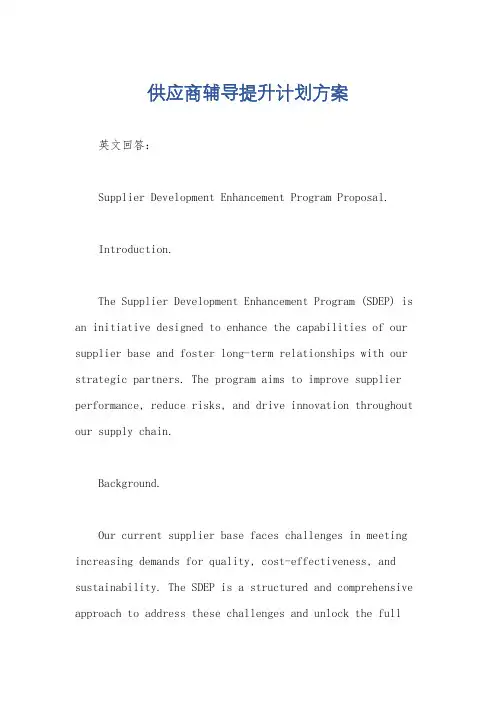 供应商辅导提升计划方案

英文回答：

Supplier Development Enhancement Program Proposal.

Introduction.

The Supplier Development Enhancement Program (SDEP) is an initiative designed to enhance the capabilities of our supplier base and foster long-term relationships with our strategic partners. The program aims to improve supplier performance, reduce risks, and drive innovation throughout our supply chain.

Background.

Our current supplier base faces challenges in meeting increasing demands for quality, cost-effectiveness, and sustainability. The SDEP is a structured and comprehensive approach to address these challenges and unlock the full